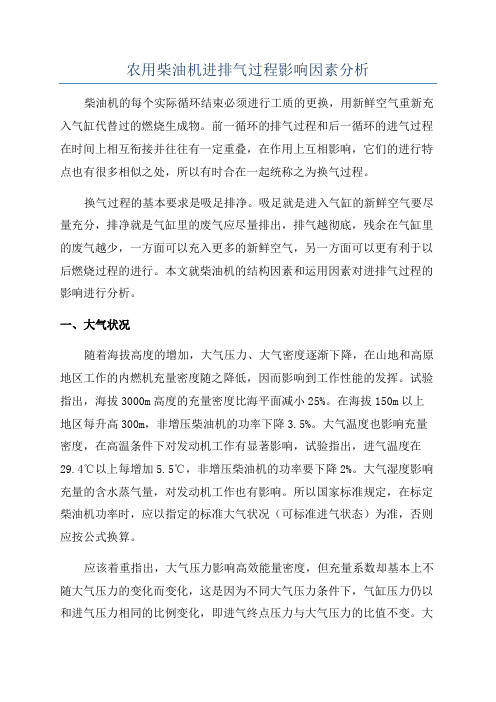 农用柴油机进排气过程影响因素分析

柴油机的每个实际循环结束必须进行工质的更换，用新鲜空气重新充入气缸代替过的燃烧生成物。前一循环的排气过程和后一循环的进气过程在时间上相互衔接并往往有一定重叠，在作用上互相影响，它们的进行特点也有很多相似之处，所以有时合在一起统称之为换气过程。

换气过程的基本要求是吸足排净。吸足就是进入气缸的新鲜空气要尽量充分，排净就是气缸里的废气应尽量排出，排气越彻底，残余在气缸里的废气越少，一方面可以充入更多的新鲜空气，另一方面可以更有利于以后燃烧过程的进行。本文就柴油机的结构因素和运用因素对进排气过程的影响进行分析。

一、大气状况

随着海拔高度的增加，大气压力、大气密度逐渐下降，在山地和高原地区工作的内燃机充量密度随之降低，因而影响到工作性能的发挥。试验指出，海拔 3000m 高度的充量密度比海平面减小 25%。在海拔 150m 以上地区每升高 300m，非增压柴油机的功率下降 3.5%。大气温度也影响充量密度，在高温条件下对发动机工作有显著影响，试验指出，进气温度在 29.4℃以上每增加 5.5℃，非增压柴油机的功率要下降 2%。大气湿度影响充量的含水蒸气量，对发动机工作也有影响。所以国家标准规定，在标定柴油机功率时，应以指定的标准大气状况（可标准进气状态）为准，否则应按公式换算。

应该着重指出，大气压力影响高效能量密度，但充量系数却基本上不随大气压力的变化而变化，这是因为不同大气压力条件下，气缸压力仍以和进气压力相同的比例变化，即进气终点压力与大气压力的比值不变。大